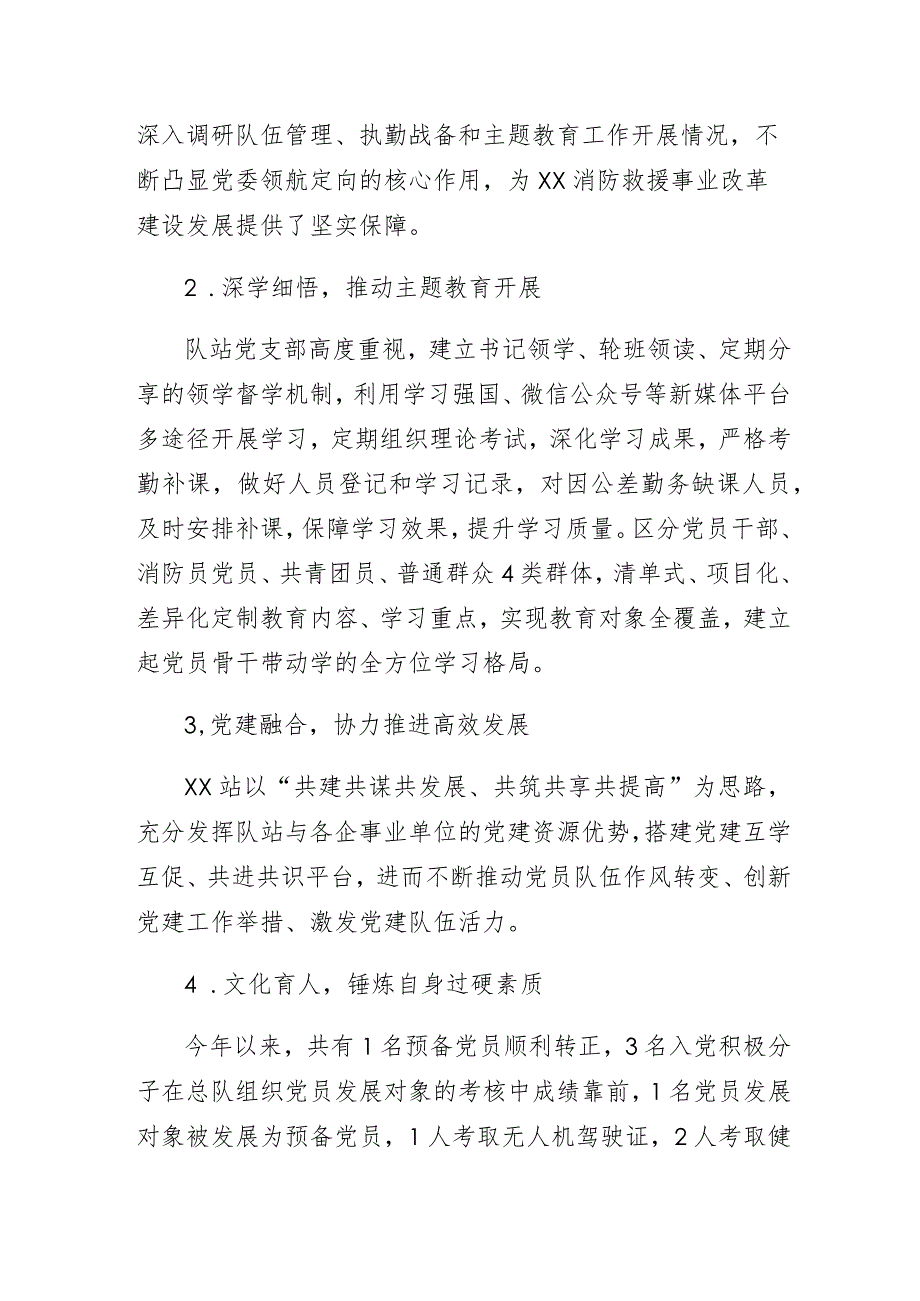 深入调研队伍管理、执勤战备和主题教育工作开展情况，不断凸显党委领航定向的核心作用，为XX消防救援事业改革建设发展提供了坚实保障。

2．深学细悟，推动主题教育开展

队站党支部高度重视，建立书记领学、轮班领读、定期分享的领学督学机制，利用学习强国、微信公众号等新媒体平台多途径开展学习，定期组织理论考试，深化学习成果，严格考勤补课，做好人员登记和学习记录，对因公差勤务缺课人员，及时安排补课，保障学习效果，提升学习质量。区分党员干部、消防员党员、共青团员、普通群众4类群体，清单式、项目化、差异化定制教育内容、学习重点，实现教育对象全覆盖，建立起党员骨干带动学的全方位学习格局。

3,党建融合，协力推进高效发展

XX站以“共建共谋共发展、共筑共享共提高”为思路，充分发挥队站与各企事业单位的党建资源优势，搭建党建互学互促、共进共识平台，进而不断推动党员队伍作风转变、创新党建工作举措、激发党建队伍活力。

4．文化育人，锤炼自身过硬素质

今年以来，共有1名预备党员顺利转正，3名入党积极分子在总队组织党员发展对象的考核中成绩靠前，1名党员发展对象被发展为预备党员，1人考取无人机驾驶证，2人考取健